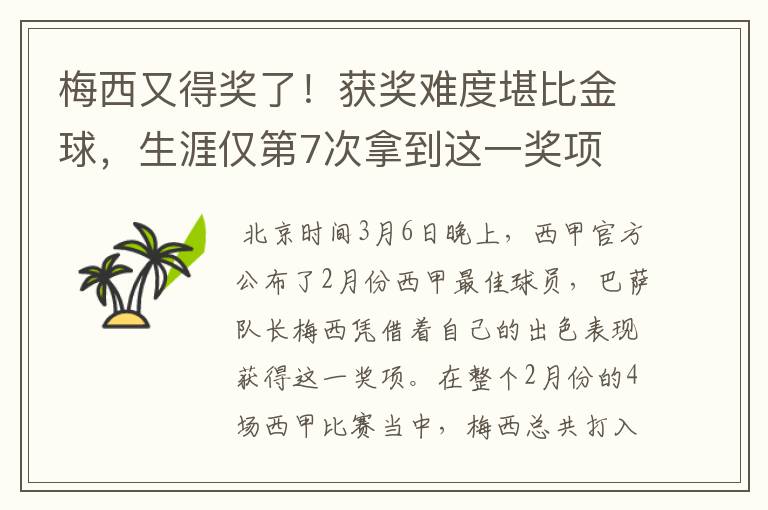 梅西又得奖了！获奖难度堪比金球，生涯仅第7次拿到这一奖项

北京时间3月6日晚上，西甲官方公布了2月份西甲最佳球员，巴萨队长梅西凭借着自己的出色表现获得这一奖项。在整个2月份的4场西甲比赛当中，梅西总共打入